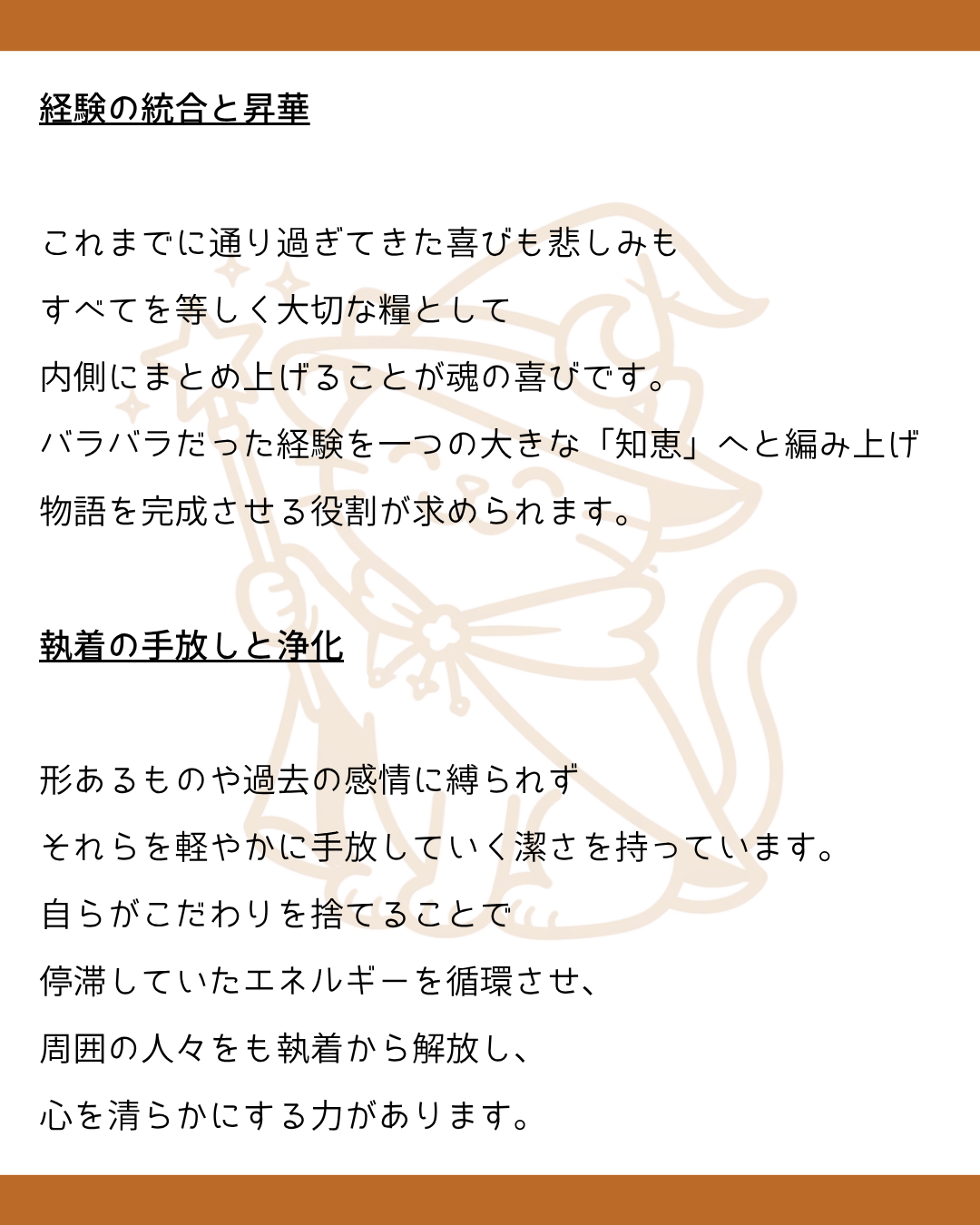 経験の統合と昇華

これまでに通り過ぎてきた喜びも悲しみも
すべてを等しく大切な糧として
内側にまとめ上げることが魂の喜びです。
バラバラだった経験を一つの大きな「知恵」へと編み上げ
物語を完成させる役割が求められます。

執着の手放しと浄化

形あるものや過去の感情に縛られず
それらを軽やかに手放していく潔さを持っています。
自らがこだわりを捨てることで
停滞していたエネルギーを循環させ、
周囲の人々をも執着から解放し、
心を清らかにする力があります。